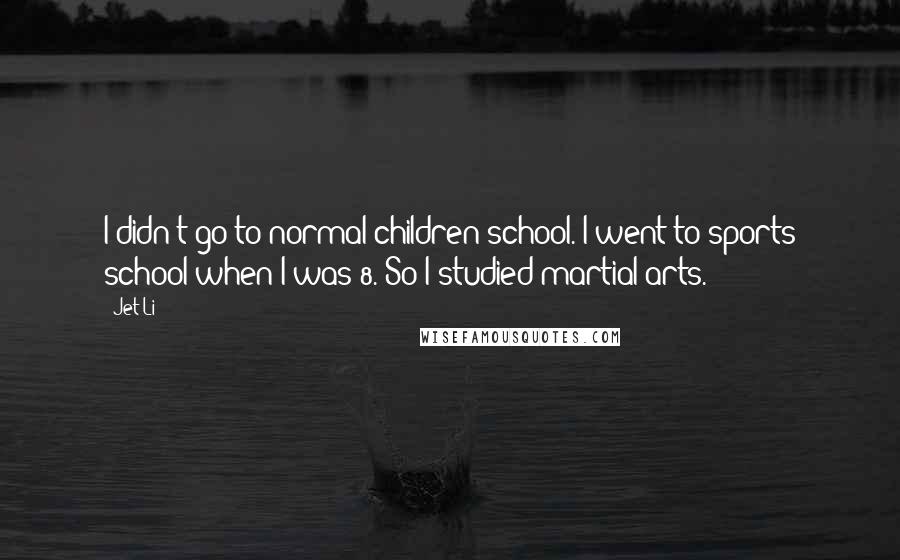 I didn't go to normal children school. I went to sports school when I was 8. So I studied martial arts.

Jet Li

WISEFAMOUSQUOTES.COM